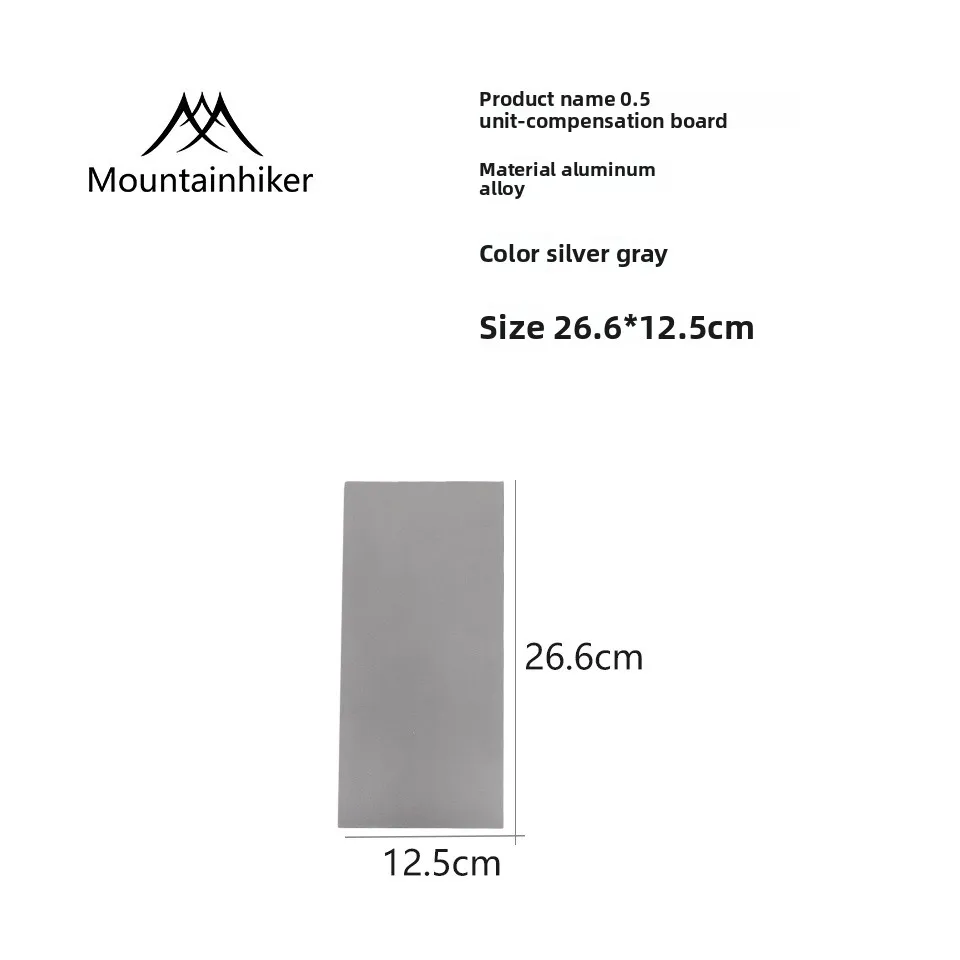 Mountainhiker

Product name 0.5 unit-compensation board

Material aluminum alloy

Color silver gray

Size 26.6*12.5cm

26.6cm

12.5cm